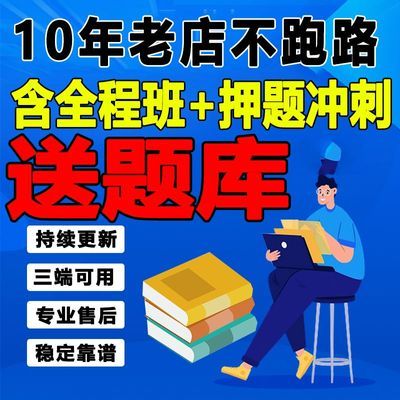 10年老店不跑路
含全程班+押题冲刺
送题库
持续更新
三端可用
专业售后
稳定靠谱